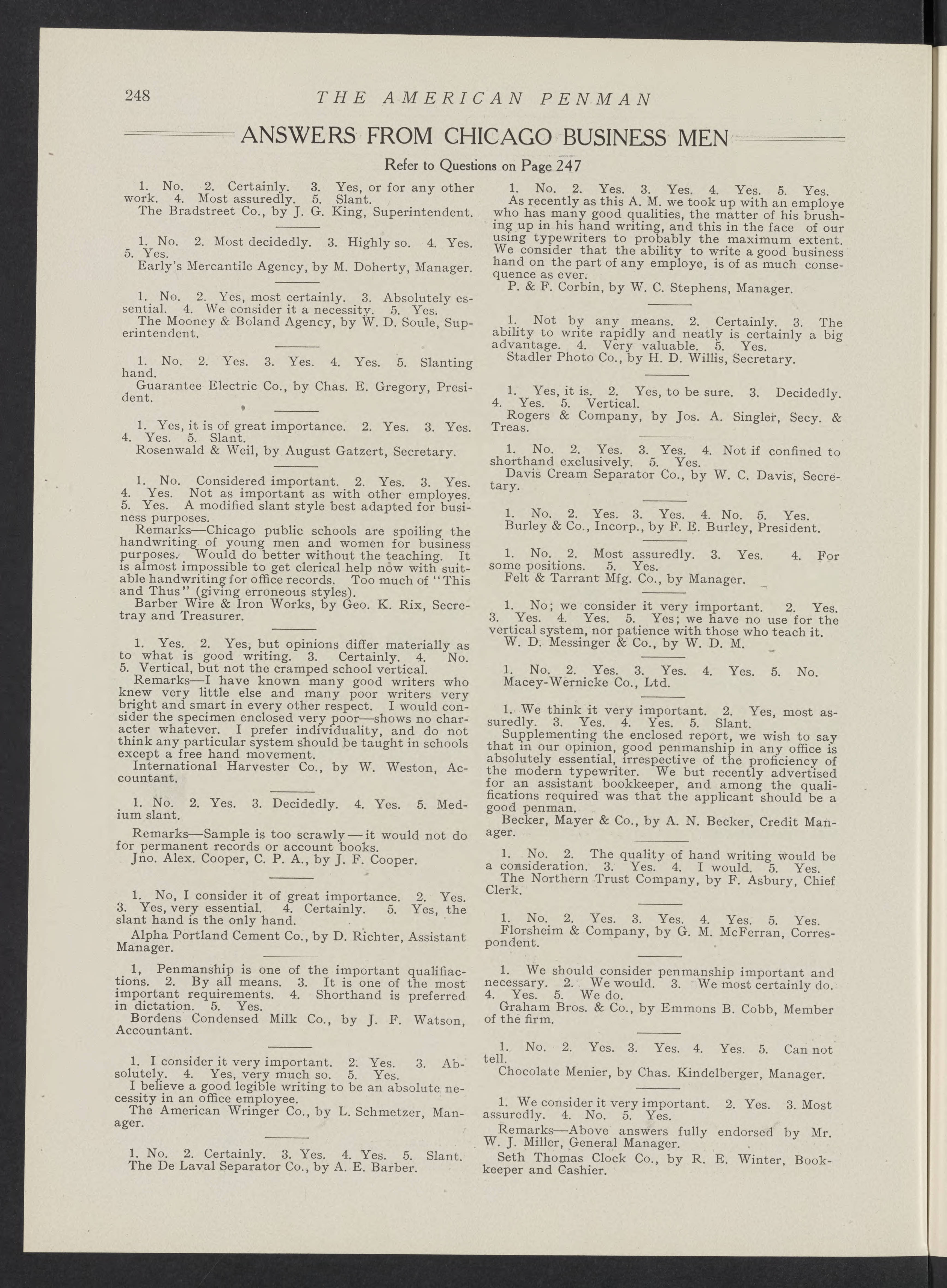 248 THE AMERICAN PENMAN

ANSWERS FROM CHICAGO BUSINESS MEN

Refer to Questions on Page 247

1. No. 2. Certainly. 3. Yes, or for any other work. 4. Most assuredly. 5. Slant.
The Bradstreet Co., by J. G. King, Superintendent.

1. No. 2. Most decidedly. 3. Highly so. 4. Yes. 5. Yes.
Early's Mercantile Agency, by M. Doherty, Manager.

1. No. 2. Yes, most certainly. 3. Absolutely essential. 4. We consider it a necessity. 5. Yes.
The Mooney & Boland Agency, by W. D. Soule, Superintendent.

1. No. 2. Yes. 3. Yes. 4. Yes. 5. Slanting hand.
Guarantee Electric Co., by Chas. E. Gregory, President.

1. Yes, it is of great importance. 2. Yes. 3. Yes. 4. Yes. 5. Slant.
Rosenwald & Weil, by August Gatzert, Secretary.

1. No. Considered important. 2. Yes. 3. Yes. 4. Yes. Not as important as with other employes. 5. Yes. A modified slant style best adapted for business purposes.
Remarks—Chicago public schools are spoiling the handwriting of young men and women for business purposes. Would do better without the teaching. It is almost impossible to get clerical help now with suitable handwriting for office records. Too much of "This and Thus" (giving erroneous styles).
Barber Wire & Iron Works, by Geo. K. Rix, Secretray and Treasurer.

1. Yes. 2. Yes, but opinions differ materially as to what is good writing. 3. Certainly. 4. No. 5. Vertical, but not the cramped school vertical.
Remarks—I have known many good writers who knew very little else and many poor writers very bright and smart in every other respect. I would consider the specimen enclosed very poor—shows no character whatever. I prefer individuality, and do not think any particular system should be taught in schools except a free hand movement.
International Harvester Co., by W. Weston, Accountant.

1. No. 2. Yes. 3. Decidedly. 4. Yes. 5. Medium slant.
Remarks—Sample is too scrawly—it would not do for permanent records or account books.
Jno. Alex. Cooper, C. P. A., by J. F. Cooper.

1. No, I consider it of great importance. 2. Yes. 3. Yes, very essential. 4. Certainly. 5. Yes, the slant hand is the only hand.
Alpha Portland Cement Co., by D. Richter, Assistant Manager.

1, Penmanship is one of the important qualifiactions. 2. By all means. 3. It is one of the most important requirements. 4. Shorthand is preferred in dictation. 5. Yes.
Bordens Condensed Milk Co., by J. F. Watson, Accountant.

1. I consider it very important. 2. Yes. 3. Absolutely. 4. Yes, very much so. 5. Yes.
I believe a good legible writing to be an absolute necessity in an office employee.
The American Wringer Co., by L. Schmetzer, Manager.

1. No. 2. Certainly. 3. Yes. 4. Yes. 5. Slant.
The De Laval Separator Co., by A. E. Barber.

1. No. 2. Yes. 3. Yes. 4. Yes. 5. Yes.
As recently as this A. M. we took up with an employe who has many good qualities, the matter of his brushing up in his hand writing, and this in the face of our using typewriters to probably the maximum extent. We consider that the ability to write a good business hand on the part of any employe, is of as much consequence as ever.
P. & F. Corbin, by W. C. Stephens, Manager.

1. Not by any means. 2. Certainly. 3. The ability to write rapidly and neatly is certainly a big advantage. 4. Very valuable. 5. Yes.
Stadler Photo Co., by H. D. Willis, Secretary.

1. Yes, it is. 2. Yes, to be sure. 3. Decidedly. 4. Yes. 5. Vertical.
Rogers & Company, by Jos. A. Singler, Secy. & Treas.

1. No. 2. Yes. 3. Yes. 4. Not if confined to shorthand exclusively. 5. Yes.
Davis Cream Separator Co., by W. C. Davis, Secretary.

1. No. 2. Yes. 3. Yes. 4. No. 5. Yes.
Burley & Co., Incorp., by F. E. Burley, President.

1. No. 2. Most assuredly. 3. Yes. 4. For some positions. 5. Yes.
Felt & Tarrant Mfg. Co., by Manager.

1. No; we consider it very important. 2. Yes. 3. Yes. 4. Yes. 5. Yes; we have no use for the vertical system, nor patience with those who teach it.
W. D. Messinger & Co., by W. D. M.

1. No. 2. Yes. 3. Yes. 4. Yes. 5. No.
Macey-Wernicke Co., Ltd.

1. We think it very important. 2. Yes, most assuredly. 3. Yes. 4. Yes. 5. Slant.
Supplementing the enclosed report, we wish to say that in our opinion, good penmanship in any office is absolutely essential, irrespective of the proficiency of the modern typewriter. We but recently advertised for an assistant bookkeeper, and among the qualifications required was that the applicant should be a good penman.
Becker, Mayer & Co., by A. N. Becker, Credit Manager.

1. No. 2. The quality of hand writing would be a consideration. 3. Yes. 4. I would. 5. Yes.
The Northern Trust Company, by F. Asbury, Chief Clerk.

1. No. 2. Yes. 3. Yes. 4. Yes. 5. Yes.
Florsheim & Company, by G. M. McFerran, Correspondent.

1. We should consider penmanship important and necessary. 2. We would. 3. We most certainly do. 4. Yes. 5. We do.
Graham Bros. & Co., by Emmons B. Cobb, Member of the firm.

1. No. 2. Yes. 3. Yes. 4. Yes. 5. Can not tell.
Chocolate Menier, by Chas. Kindelberger, Manager.

1. We consider it very important. 2. Yes. 3. Most assuredly. 4. No. 5. Yes.
Remarks—Above answers fully endorsed by Mr. W. J. Miller, General Manager.
Seth Thomas Clock Co., by R. E. Winter, Bookkeeper and Cashier.